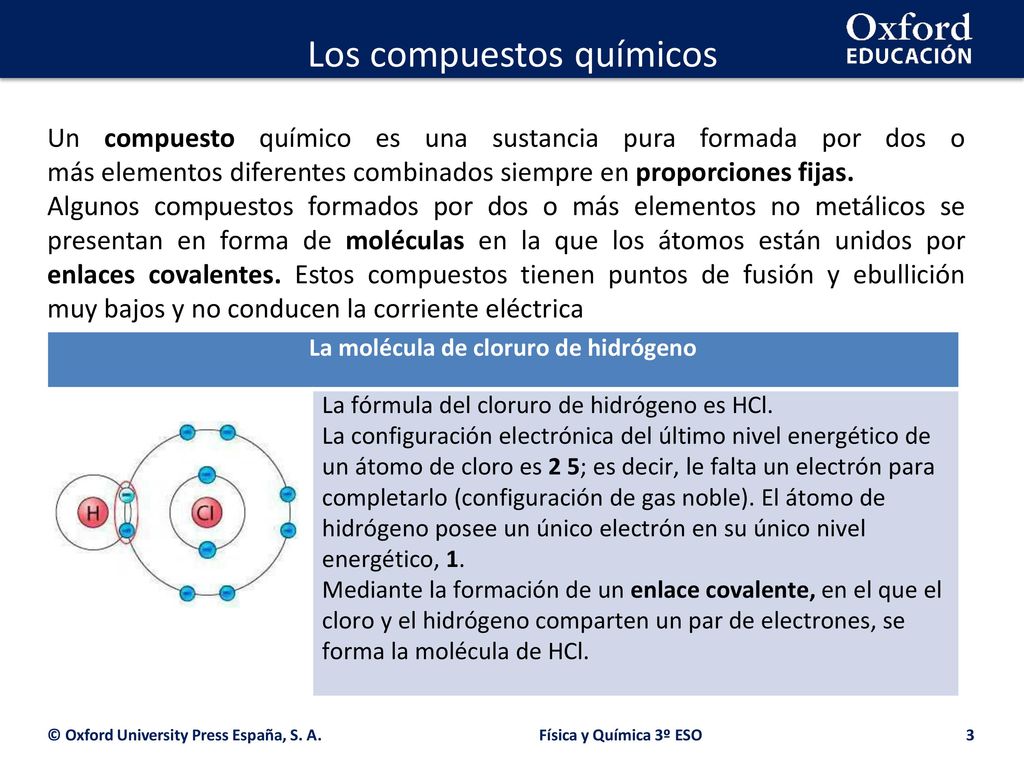 Los compuestos químicos

Oxford
EDUCACIÓN

Un compuesto químico es una sustancia pura formada por dos o más elementos diferentes combinados siempre en proporciones fijas.
Algunos compuestos formados por dos o más elementos no metálicos se presentan en forma de moléculas en la que los átomos están unidos por enlaces covalentes. Estos compuestos tienen puntos de fusión y ebullición muy bajos y no conducen la corriente eléctrica

La molécula de cloruro de hidrógeno

H Cl

La fórmula del cloruro de hidrógeno es HCl.
La configuración electrónica del último nivel energético de un átomo de cloro es 2 5; es decir, le falta un electrón para completarlo (configuración de gas noble). El átomo de hidrógeno posee un único electrón en su único nivel energético, 1.
Mediante la formación de un enlace covalente, en el que el cloro y el hidrógeno comparten un par de electrones, se forma la molécula de HCl.

© Oxford University Press España, S. A.

Física y Química 3º ESO

3